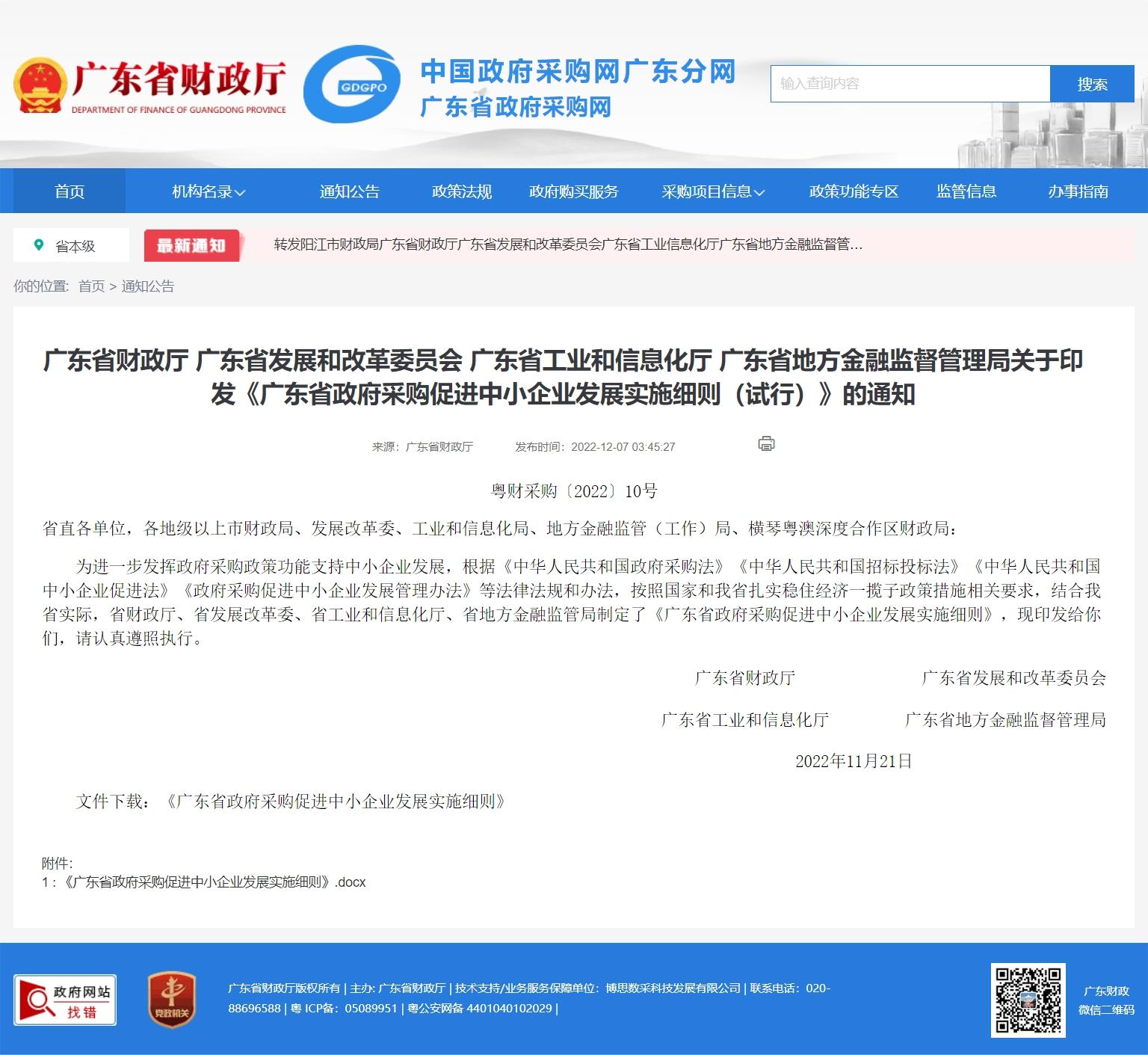 广东省财政厅
DEPARTMENT OF FINANCE OF GUANGDONG PROVINCE

GDGPO

中国政府采购网广东分网
广东省政府采购网

输入查询内容
搜索

首页 机构名录 通知公告 政策法规 政府购买服务 采购项目信息 政策功能专区 监管信息 办事指南

省本级
最新通知
转发阳江市财政局广东省财政厅广东省发展和改革委员会广东省工业信息化厅广东省地方金融监督管...

你的位置: 首页 > 通知公告

广东省财政厅 广东省发展和改革委员会 广东省工业和信息化厅 广东省地方金融监督管理局关于印发《广东省政府采购促进中小企业发展实施细则（试行）》的通知

来源：广东省财政厅 发布时间：2022-12-07 03:45:27

粤财采购〔2022〕10号

省直各单位，各地级以上市财政局、发展改革委、工业和信息化局、地方金融监管（工作）局、横琴粤澳深度合作区财政局：

为进一步发挥政府采购政策功能支持中小企业发展，根据《中华人民共和国政府采购法》《中华人民共和国招标投标法》《中华人民共和国中小企业促进法》《政府采购促进中小企业发展管理办法》等法律法规和办法，按照国家和我省扎实稳住经济一揽子政策措施相关要求，结合我省实际，省财政厅、省发展改革委、省工业和信息化厅、省地方金融监管局制定了《广东省政府采购促进中小企业发展实施细则》，现印发给你们，请认真遵照执行。

广东省财政厅 广东省发展和改革委员会

广东省工业和信息化厅 广东省地方金融监督管理局

2022年11月21日

文件下载：《广东省政府采购促进中小企业发展实施细则》

附件:
1：《广东省政府采购促进中小企业发展实施细则》.docx

政府网站 找错

党政机关

广东省财政厅版权所有 | 主办: 广东省财政厅 | 技术支持/业务服务保障单位：博思数采科技发展有限公司 | 联系电话：020-88696588 | 粤 ICP备：05089951 | 粤公安网备 4401040102029 |

广东财政
微信二维码